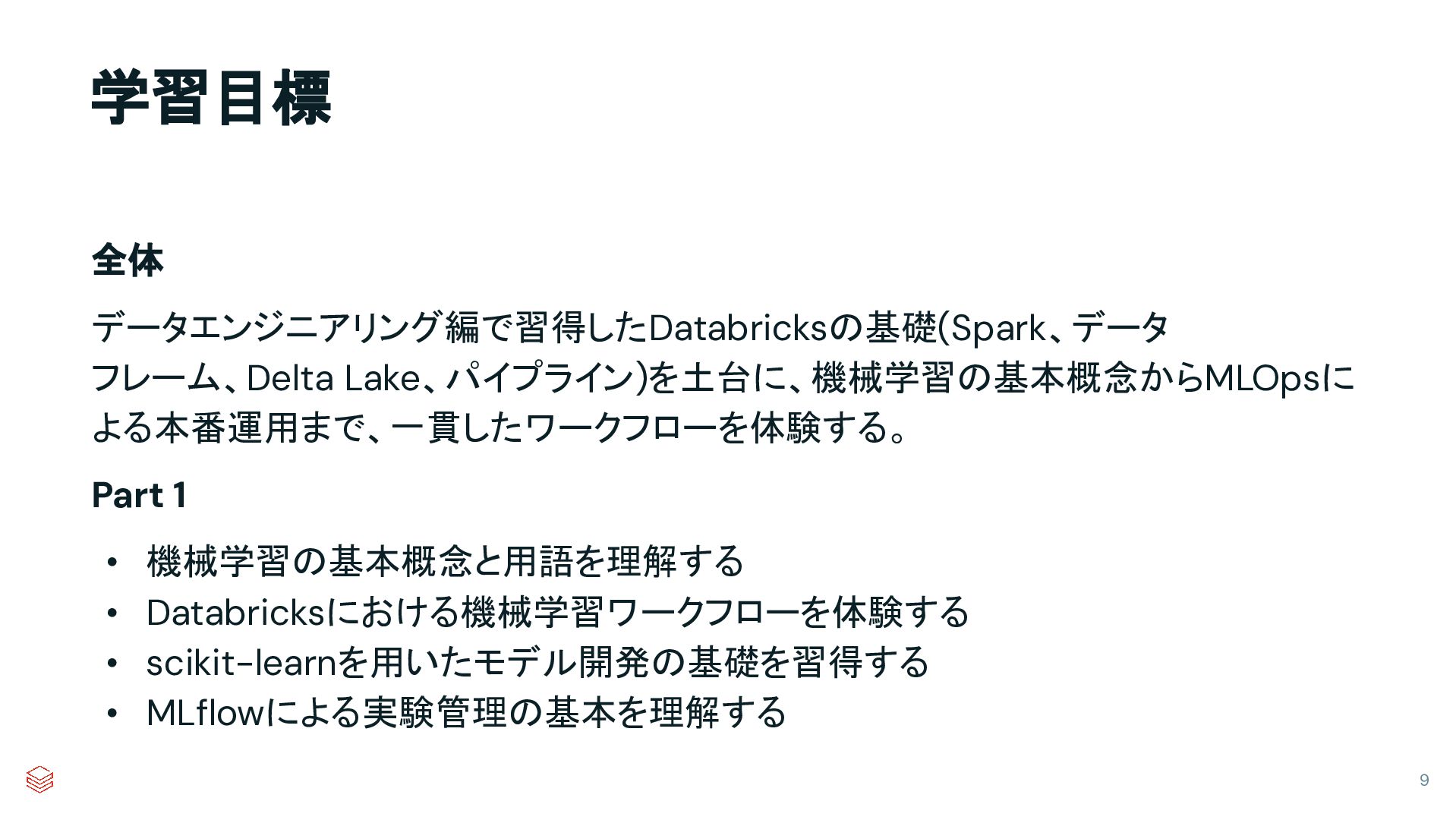 学習目標

全体

データエンジニアリング編で習得したDatabricksの基礎(Spark、データフレーム、Delta Lake、パイプライン)を土台に、機械学習の基本概念からMLOpsによる本番運用まで、一貫したワークフローを体験する。

Part 1

• 機械学習の基本概念と用語を理解する
• Databricksにおける機械学習ワークフローを体験する
• scikit-learnを用いたモデル開発の基礎を習得する
• MLflowによる実験管理の基本を理解する

9